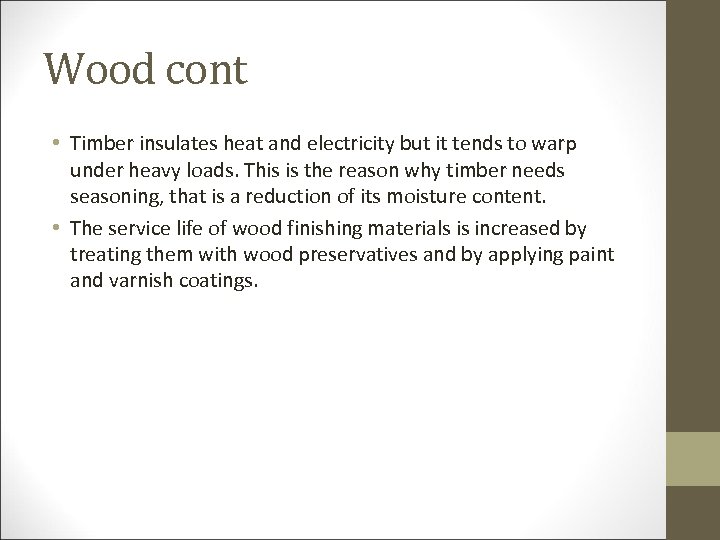 Wood cont

• Timber insulates heat and electricity but it tends to warp under heavy loads. This is the reason why timber needs seasoning, that is a reduction of its moisture content.
• The service life of wood finishing materials is increased by treating them with wood preservatives and by applying paint and varnish coatings.